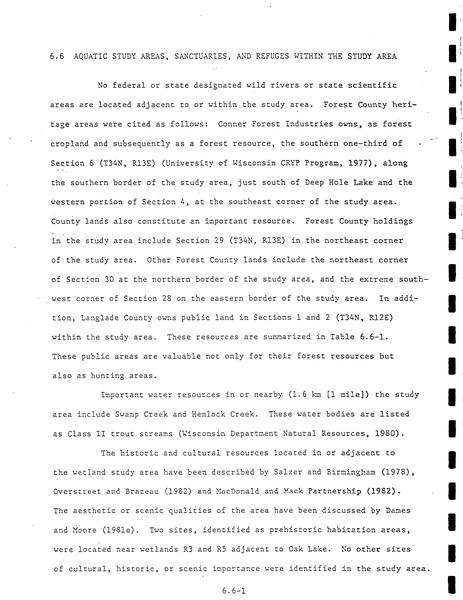 6.6 AQUATIC STUDY AREAS, SANCTUARIES, AND REFUGES WITHIN THE STUDY AREA

No federal or state designated wild rivers or state scientific areas are located adjacent to or within the study area. Forest County heritage areas were cited as follows: Conner Forest Industries owns, as forest cropland and subsequently as a forest resource, the southern one-third of Section 6 (T34N, R13E) (University of Wisconsin CRYP Program, 1977), along the southern border of the study area, just south of Deep Hole Lake and the western portion of Section 4, at the southeast corner of the study area. County lands also constitute an important resource. Forest County holdings in the study area include Section 29 (T34N, R13E) in the northeast corner of the study area. Other Forest County lands include the northeast corner of Section 30 at the northern border of the study area, and the extreme southwest corner of Section 28 on the eastern border of the study area. In addition, Langlade County owns public land in Sections 1 and 2 (T34N, R12E) within the study area. These resources are summarized in Table 6.6-1. These public areas are valuable not only for their forest resources but also as hunting areas.

Important water resources in or nearby (1.6 km [1 mile]) the study area include Swamp Creek and Hemlock Creek. These water bodies are listed as Class II trout streams (Wisconsin Department Natural Resources, 1980).

The historic and cultural resources located in or adjacent to the wetland study area have been described by Salzer and Birmingham (1978), Overstreet and Brazeau (1982) and MacDonald and Mack Partnership (1982). The aesthetic or scenic qualities of the area have been discussed by Dames and Moore (1981e). Two sites, identified as prehistoric habitation areas, were located near wetlands R3 and R5 adjacent to Oak Lake. No other sites of cultural, historic, or scenic importance were identified in the study area.

6.6-1